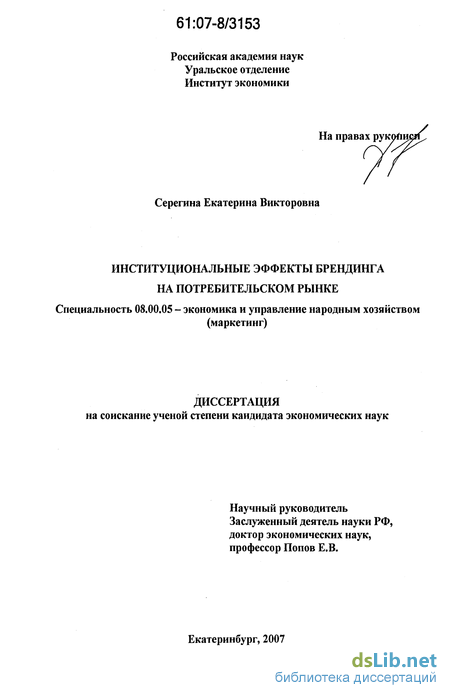 61:07-8/3153

Российская академия наук
Уральское отделение
Институт экономики

На правах рукописи

Серегина Екатерина Викторовна

ИНСТИТУЦИОНАЛЬНЫЕ ЭФФЕКТЫ БРЕНДИНГА
НА ПОТРЕБИТЕЛЬСКОМ РЫНКЕ

Специальность 08.00.05 – экономика и управление народным хозяйством (маркетинг)

ДИССЕРТАЦИЯ
на соискание ученой степени кандидата экономических наук

Научный руководитель
Заслуженный деятель науки РФ,
доктор экономических наук,
профессор Попов Е.В.

Екатеринбург, 2007

dsLib.net
библиотека диссертаций